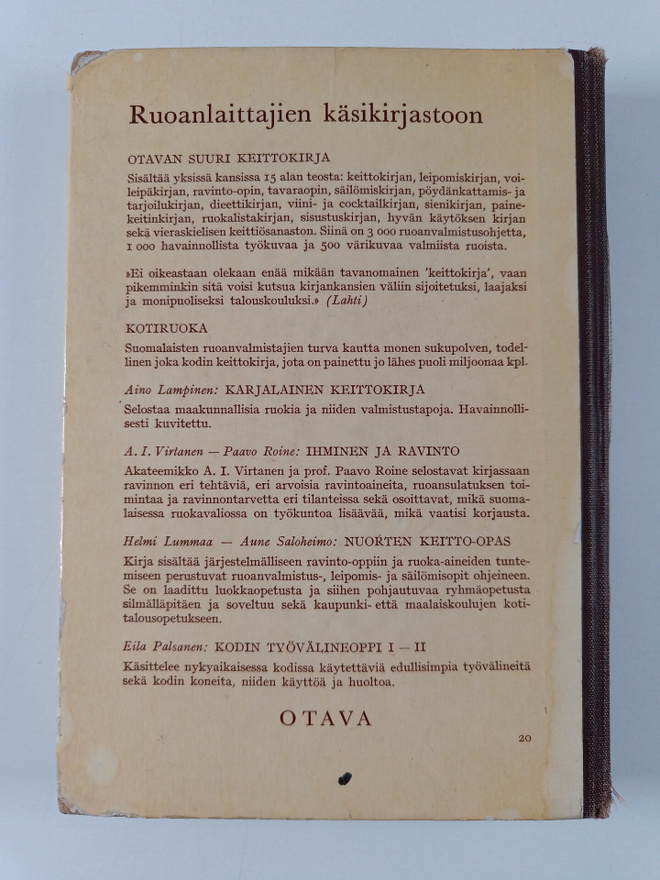 Ruoanlaittajien käsikirjastoon

OTAVAN SUURI KEITTOKIRJA

Sisältää yksissä kansissa 15 alan teosta: keittokirjan, leipomiskirjan, voileipäkirjan, ravinto-opin, tavaraopin, säilömiskirjan, pöydänkattamis- ja tarjoilukirjan, dieettikirjan, viini- ja cocktailkirjan, sienikirjan, painekeitinkirjan, ruokalistakirjan, sisustuskirjan, hyvän käytöksen kirjan sekä vieraskielisen keittiösanaston. Siinä on 3 000 ruoanvalmistusohjetta, 1 000 havainnollista työkuvaa ja 500 värikuvaa valmiista ruoista.

»Ei oikeastaan olekaan enää mikään tavanomainen 'keittokirja', vaan pikemminkin sitä voisi kutsua kirjankansien väliin sijoitetuksi, laajaksi ja monipuoliseksi talouskouluksi.» (Lahti)

KOTIRUOKA

Suomalaisten ruoanvalmistajien turva kautta monen sukupolven, todellinen joka kodin keittokirja, jota on painettu jo lähes puoli miljoonaa kpl.

Aino Lampinen: KARJALAINEN KEITTOKIRJA

Selostaa maakunnallisia ruokia ja niiden valmistustapoja. Havainnollisesti kuvitettu.

A. I. Virtanen — Paavo Roine: IHMINEN JA RAVINTO

Akateemikko A. I. Virtanen ja prof. Paavo Roine selostavat kirjassaan ravinnon eri tehtäviä, eri arvoisia ravintoaineita, ruoansulatuksen toimintaa ja ravinnontarvetta eri tilanteissa sekä osoittavat, mikä suomalaisessa ruokavaliossa on työkuntoa lisäävää, mikä vaatisi korjausta.

Helmi Lummaa — Aune Saloheimo: NUORTEN KEITTO-OPAS

Kirja sisältää järjestelmälliseen ravinto-oppiin ja ruoka-aineiden tuntemiseen perustuvat ruoanvalmistus-, leipomis- ja säilömisopit ohjeineen. Se on laadittu luokkaopetusta ja siihen pohjautuvaa ryhmäopetusta silmälläpitäen ja soveltuu sekä kaupunki- että maalaiskoulujen kotitalousopetukseen.

Eila Palsanen: KODIN TYÖVÄLINEOPPI I — II

Käsittelee nykyaikaisessa kodissa käytettäviä edullisimpia työvälineitä sekä kodin koneita, niiden käyttöä ja huoltoa.

OTAVA

20